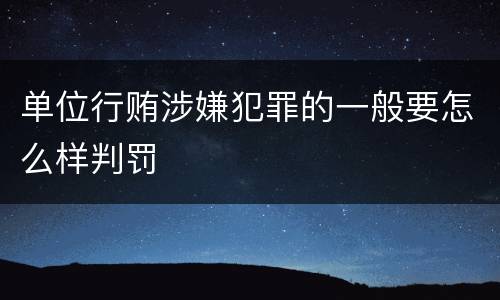 单位行贿涉嫌犯罪的一般要怎么样判罚